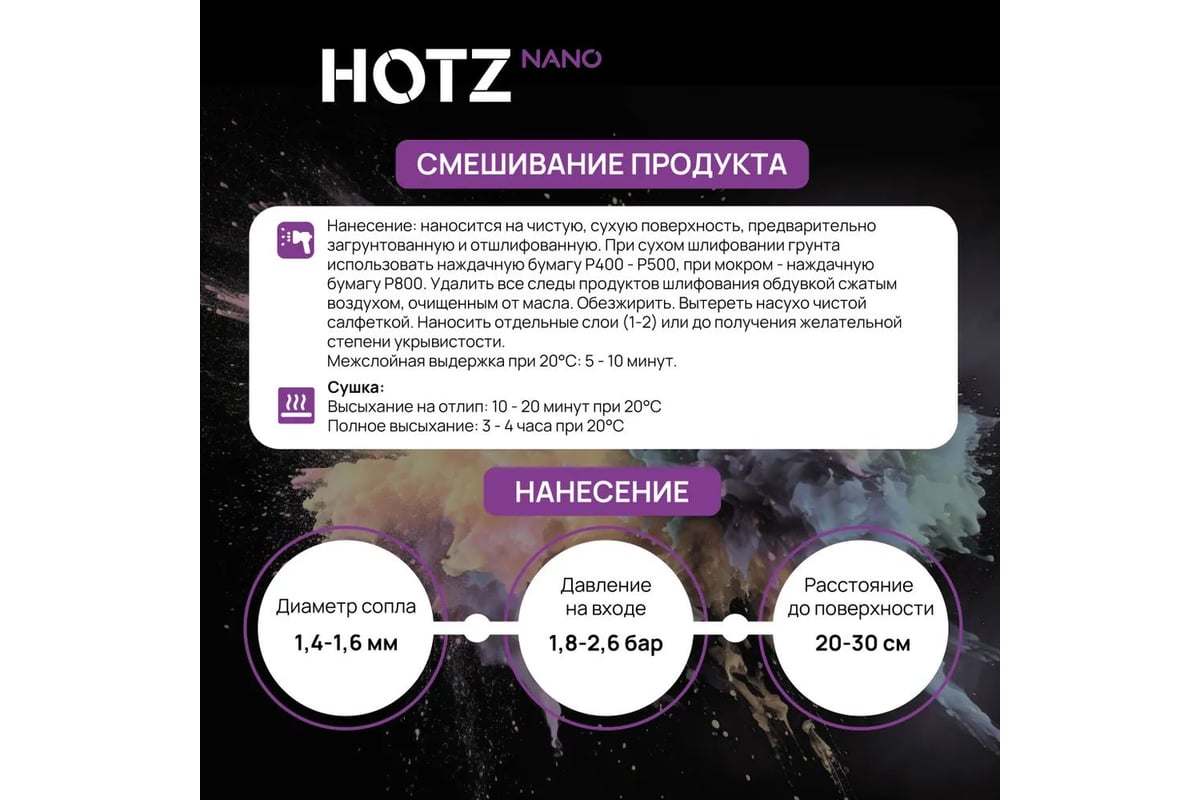 HOTZ NANO

СМЕШИВАНИЕ ПРОДУКТА

Нанесение: наносится на чистую, сухую поверхность, предварительно загрунтованную и отшлифованную. При сухом шлифовании грунта использовать наждачную бумагу P400 - P500, при мокром - наждачную бумагу P800. Удалить все следы продуктов шлифования обдувкой сжатым воздухом, очищенным от масла. Обезжирить. Вытереть насухо чистой салфеткой. Наносить отдельные слои (1-2) или до получения желательной степени укрывистости.
Межслойная выдержка при 20°C: 5 - 10 минут.

Сушка:
Высыхание на отлип: 10 - 20 минут при 20°C
Полное высыхание: 3 - 4 часа при 20°C

НАНЕСЕНИЕ

Диаметр сопла
1,4-1,6 мм

Давление на входе
1,8-2,6 бар

Расстояние до поверхности
20-30 см